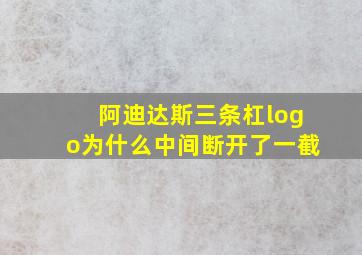 阿迪达斯三条杠logo为什么中间断开了一截